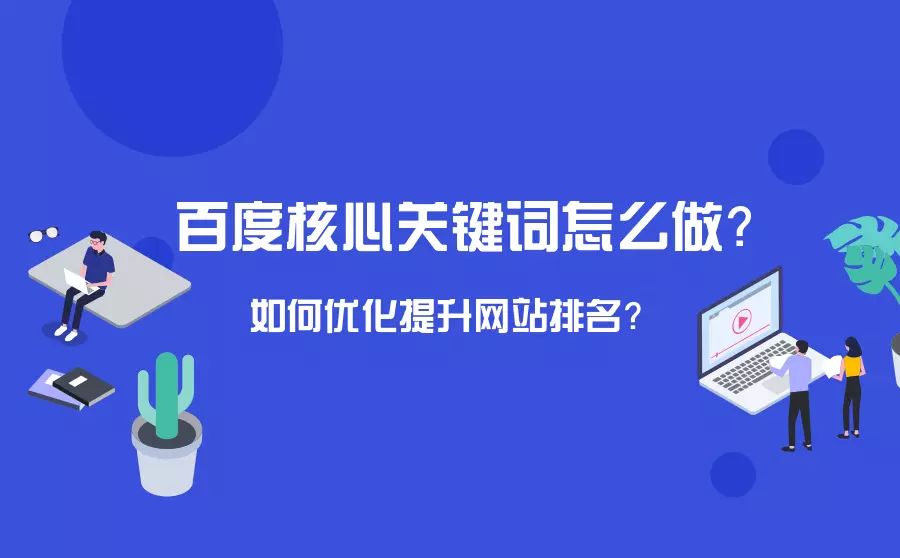 百度核心关键词怎么做？

如何优化提升网站排名？